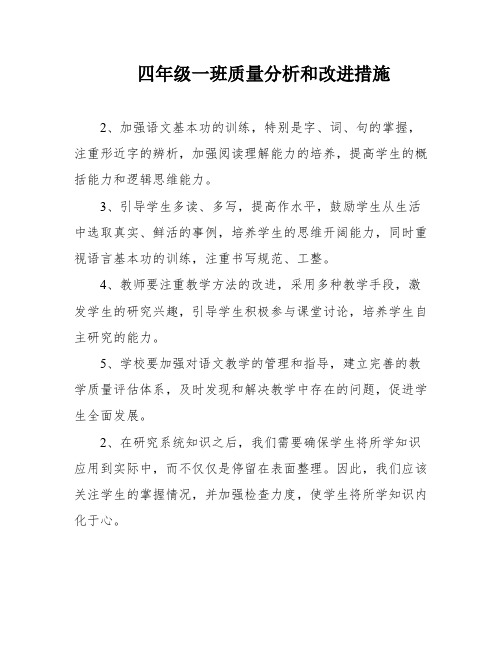 四年级一班质量分析和改进措施

2、加强语文基本功的训练，特别是字、词、句的掌握，注重形近字的辨析，加强阅读理解能力的培养，提高学生的概括能力和逻辑思维能力。

3、引导学生多读、多写，提高作水平，鼓励学生从生活中选取真实、鲜活的事例，培养学生的思维开阔能力，同时重视语言基本功的训练，注重书写规范、工整。

4、教师要注重教学方法的改进，采用多种教学手段，激发学生的研究兴趣，引导学生积极参与课堂讨论，培养学生自主研究的能力。

5、学校要加强对语文教学的管理和指导，建立完善的教学质量评估体系，及时发现和解决教学中存在的问题，促进学生全面发展。

2、在研究系统知识之后，我们需要确保学生将所学知识应用到实际中，而不仅仅是停留在表面整理。因此，我们应该关注学生的掌握情况，并加强检查力度，使学生将所学知识内化于心。